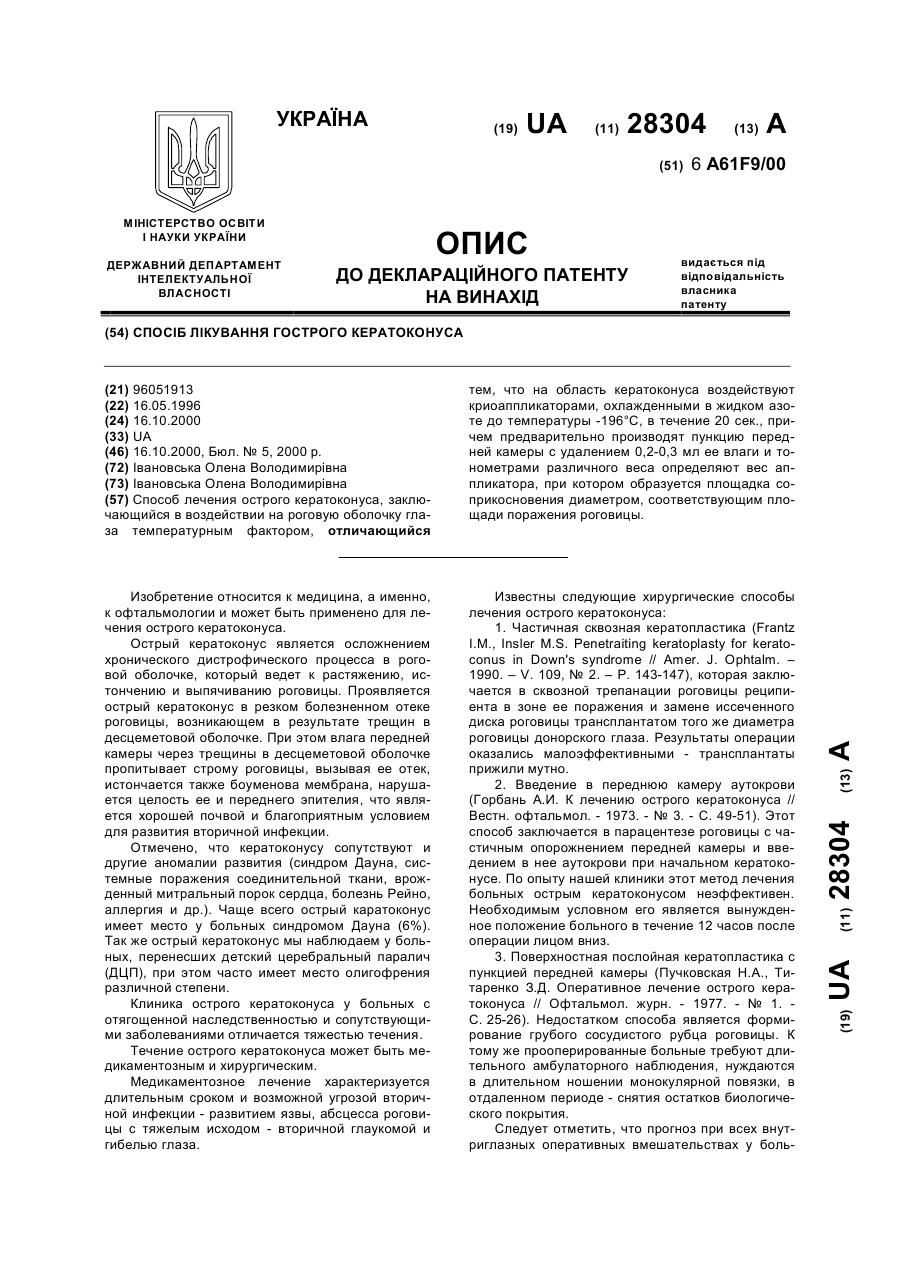 УКРАЇНА

(19) UA (11) 28304 (13) A

(51) 6 A61F9/00

МІНІСТЕРСТВО ОСВІТИ І НАУКИ УКРАЇНИ

ДЕРЖАВНИЙ ДЕПАРТАМЕНТ ІНТЕЛЕКТУАЛЬНОЇ ВЛАСНОСТІ

ОПИС
ДО ДЕКЛАРАЦІЙНОГО ПАТЕНТУ НА ВИНАХІД

видається під відповідальність власника патенту

(54) СПОСІБ ЛІКУВАННЯ ГОСТРОГО КЕРАТОКОНУСА

(21) 96051913
(22) 16.05.1996
(24) 16.10.2000
(33) UA
(46) 16.10.2000, Бюл. № 5, 2000 р.
(72) Івановська Олена Володимирівна
(73) Івановська Олена Володимирівна
(57) Способ лечения острого кератоконуса, заключающийся в воздействии на роговую оболочку глаза температурным фактором, отличающийся тем, что на область кератоконуса воздействуют криоаппликаторами, охлажденными в жидком азоте до температуры -196°С, в течение 20 сек., причем предварительно производят пункцию передней камеры с удалением 0,2-0,3 мл ее влаги и тонометрами различного веса определяют вес аппликатора, при котором образуется площадка соприкосновения диаметром, соответствующим площади поражения роговицы.

Изобретение относится к медицина, а именно, к офтальмологии и может быть применено для лечения острого кератоконуса.

Острый кератоконус является осложнением хронического дистрофического процесса в роговой оболочке, который ведет к растяжению, истончению и выпячиванию роговицы. Проявляется острый кератоконус в резком болезненном отеке роговицы, возникающем в результате трещин в десцеметовой оболочке. При этом влага передней камеры через трещины в десцеметовой оболочке пропитывает строму роговицы, вызывая ее отек, истончается также боуменова мембрана, нарушается целость ее и переднего эпителия, что является хорошей почвой и благоприятным условием для развития вторичной инфекции.

Отмечено, что кератоконусу сопутствуют и другие аномалии развития (синдром Дауна, системные поражения соединительной ткани, врожденный митральный порок сердца, болезнь Рейно, аллергия и др.). Чаще всего острый каратоконус имеет место у больных синдромом Дауна (6%). Так же острый кератоконус мы наблюдаем у больных, перенесших детский церебральный паралич (ДЦП), при этом часто имеет место олигофрения различной степени.

Клиника острого кератоконуса у больных с отягощенной наследственностью и сопутствующими заболеваниями отличается тяжестью течения.

Течение острого кератоконуса может быть медикаментозным и хирургическим.

Медикаментозное лечение характеризуется длительным сроком и возможной угрозой вторичной инфекции - развитием язвы, абсцесса роговицы с тяжелым исходом - вторичной глаукомой и гибелью глаза.

Известны следующие хирургические способы лечения острого кератоконуса:

1. Частичная сквозная кератопластика (Frantz I.M., Insler M.S. Penetraiting keratoplasty for keratoconus in Down's syndrome // Amer. J. Ophtalm. – 1990. – V. 109, № 2. – P. 143-147), которая заключается в сквозной трепанации роговицы реципиента в зоне ее поражения и замене иссеченного диска роговицы трансплантатом того же диаметра роговицы донорского глаза. Результаты операции оказались малоэффективными - трансплантаты прижили мутно.

2. Введение в переднюю камеру аутокрови (Горбань А.И. К лечению острого кератоконуса // Вестн. офтальмол. - 1973. - № 3. - С. 49-51). Этот способ заключается в парацентезе роговицы с частичным опорожнением передней камеры и введением в нее аутокрови при начальном кератоконусе. По опыту нашей клиники этот метод лечения больных острым кератоконусом неэффективен. Необходимым условном его является вынужденное положение больного в течение 12 часов после операции лицом вниз.

3. Поверхностная послойная кератопластика с пункцией передней камеры (Пучковская Н.А., Титаренко З.Д. Оперативное лечение острого кератоконуса // Офтальмол. журн. - 1977. - № 1. - С. 25-26). Недостатком способа является формирование грубого сосудистого рубца роговицы. К тому же прооперированные больные требуют длительного амбулаторного наблюдения, нуждаются в длительном ношении монокулярной повязки, в отдаленном периоде - снятия остатков биологического покрытия.

Следует отметить, что прогноз при всех внутриглазных оперативных вмешательствах у боль-

(19) UA (11) 28304 (13) A